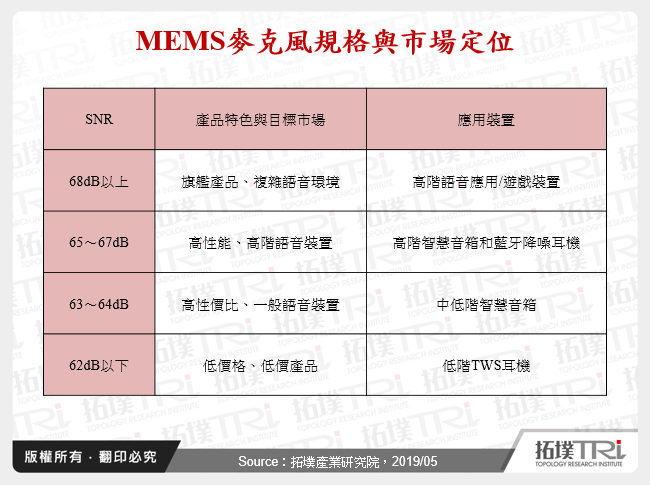 MEMS麥克風規格與市場定位

| SNR | 產品特色與目標市場 | 應用裝置 |
|---|---|---|
| 68dB以上 | 旗艦產品、複雜語音環境 | 高階語音應用/遊戲裝置 |
| 65～67dB | 高性能、高階語音裝置 | 高階智慧音箱和藍牙降噪耳機 |
| 63～64dB | 高性價比、一般語音裝置 | 中低階智慧音箱 |
| 62dB以下 | 低價格、低價產品 | 低階TWS耳機 |

版權所有．翻印必究

Source：拓墣產業研究院，2019/05

拓墣TRi
TOPOLOGY RESEARCH INSTITUTE